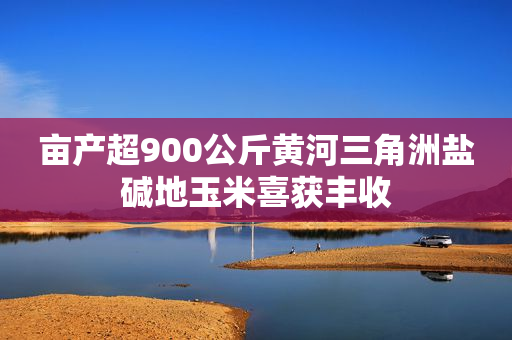 亩产超900公斤黄河三角洲盐碱地玉米喜获丰收